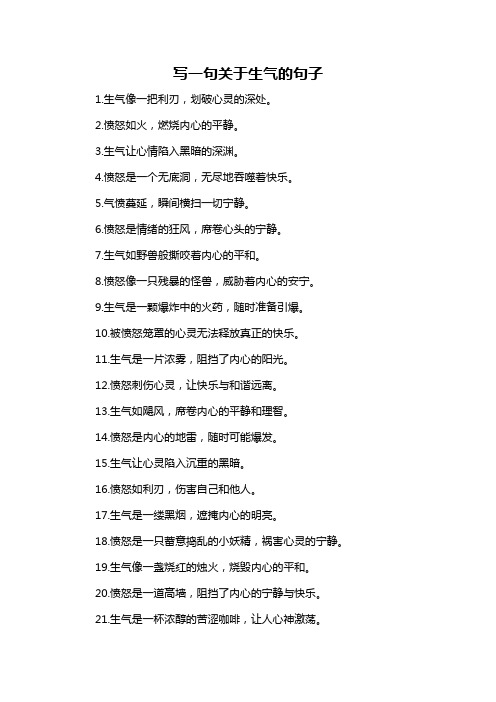 写一句关于生气的句子

1.生气像一把利刃，划破心灵的深处。

2.愤怒如火，燃烧内心的平静。

3.生气让心情陷入黑暗的深渊。

4.愤怒是一个无底洞，无尽地吞噬着快乐。

5.气愤蔓延，瞬间横扫一切宁静。

6.愤怒是情绪的狂风，席卷心头的宁静。

7.生气如野兽般撕咬着内心的平和。

8.愤怒像一只残暴的怪兽，威胁着内心的安宁。

9.生气是一颗爆炸中的火药，随时准备引爆。

10.被愤怒笼罩的心灵无法释放真正的快乐。

11.生气是一片浓雾，阻挡了内心的阳光。

12.愤怒刺伤心灵，让快乐与和谐远离。

13.生气如飓风，席卷内心的平静和理智。

14.愤怒是内心的地雷，随时可能爆发。

15.生气让心灵陷入沉重的黑暗。

16.愤怒如利刃，伤害自己和他人。

17.生气是一缕黑烟，遮掩内心的明亮。

18.愤怒是一只蓄意捣乱的小妖精，祸害心灵的宁静。

19.生气像一盏烧红的烛火，烧毁内心的平和。

20.愤怒是一道高墙，阻挡了内心的宁静与快乐。

21.生气是一杯浓醇的苦涩咖啡，让人心神激荡。